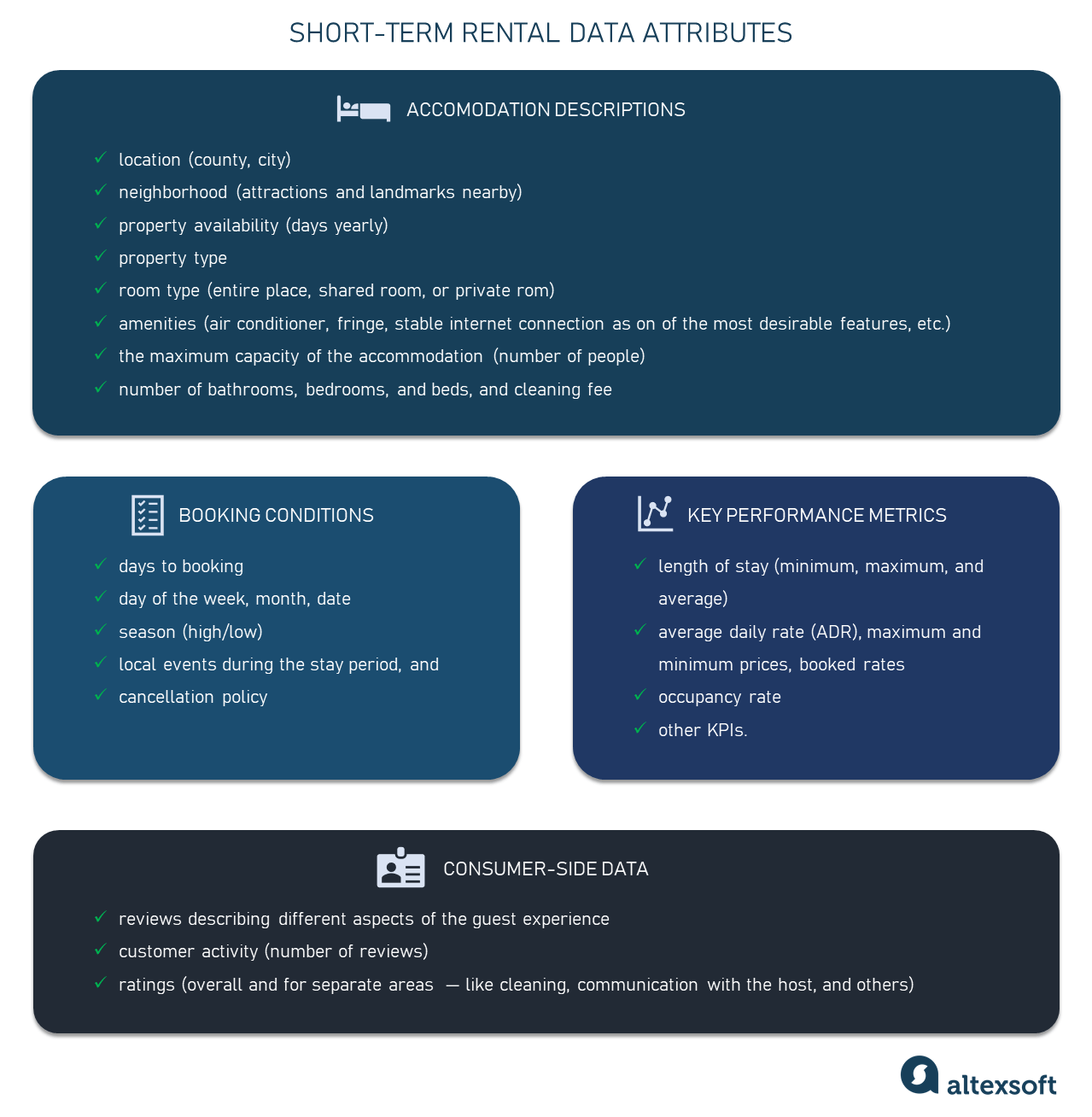 SHORT-TERM RENTAL DATA ATTRIBUTES

ACCOMODATION DESCRIPTIONS

✓ location (county, city)
✓ neighborhood (attractions and landmarks nearby)
✓ property availability (days yearly)
✓ property type
✓ room type (entire place, shared room, or private rom)
✓ amenities (air conditioner, fringe, stable internet connection as on of the most desirable features, etc.)
✓ the maximum capacity of the accommodation (number of people)
✓ number of bathrooms, bedrooms, and beds, and cleaning fee

BOOKING CONDITIONS

✓ days to booking
✓ day of the week, month, date
✓ season (high/low)
✓ local events during the stay period, and
✓ cancellation policy

KEY PERFORMANCE METRICS

✓ length of stay (minimum, maximum, and average)
✓ average daily rate (ADR), maximum and minimum prices, booked rates
✓ occupancy rate
✓ other KPIs.

CONSUMER-SIDE DATA

✓ reviews describing different aspects of the guest experience
✓ customer activity (number of reviews)
✓ ratings (overall and for separate areas — like cleaning, communication with the host, and others)

altexsoft